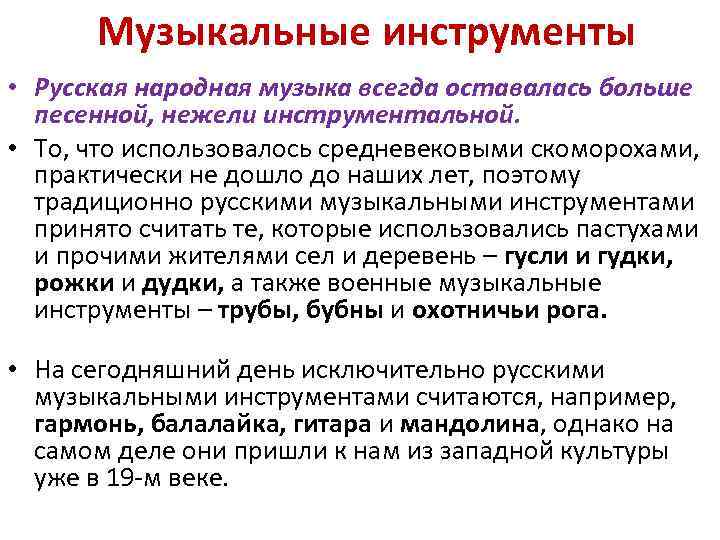 Музыкальные инструменты

• Русская народная музыка всегда оставалась больше песенной, нежели инструментальной.

• То, что использовалось средневековыми скоморохами, практически не дошло до наших лет, поэтому традиционно русскими музыкальными инструментами принято считать те, которые использовались пастухами и прочими жителями сел и деревень – гусли и гудки, рожки и дудки, а также военные музыкальные инструменты – трубы, бубны и охотничьи рога.

• На сегодняшний день исключительно русскими музыкальными инструментами считаются, например, гармонь, балалайка, гитара и мандолина, однако на самом деле они пришли к нам из западной культуры уже в 19-м веке.